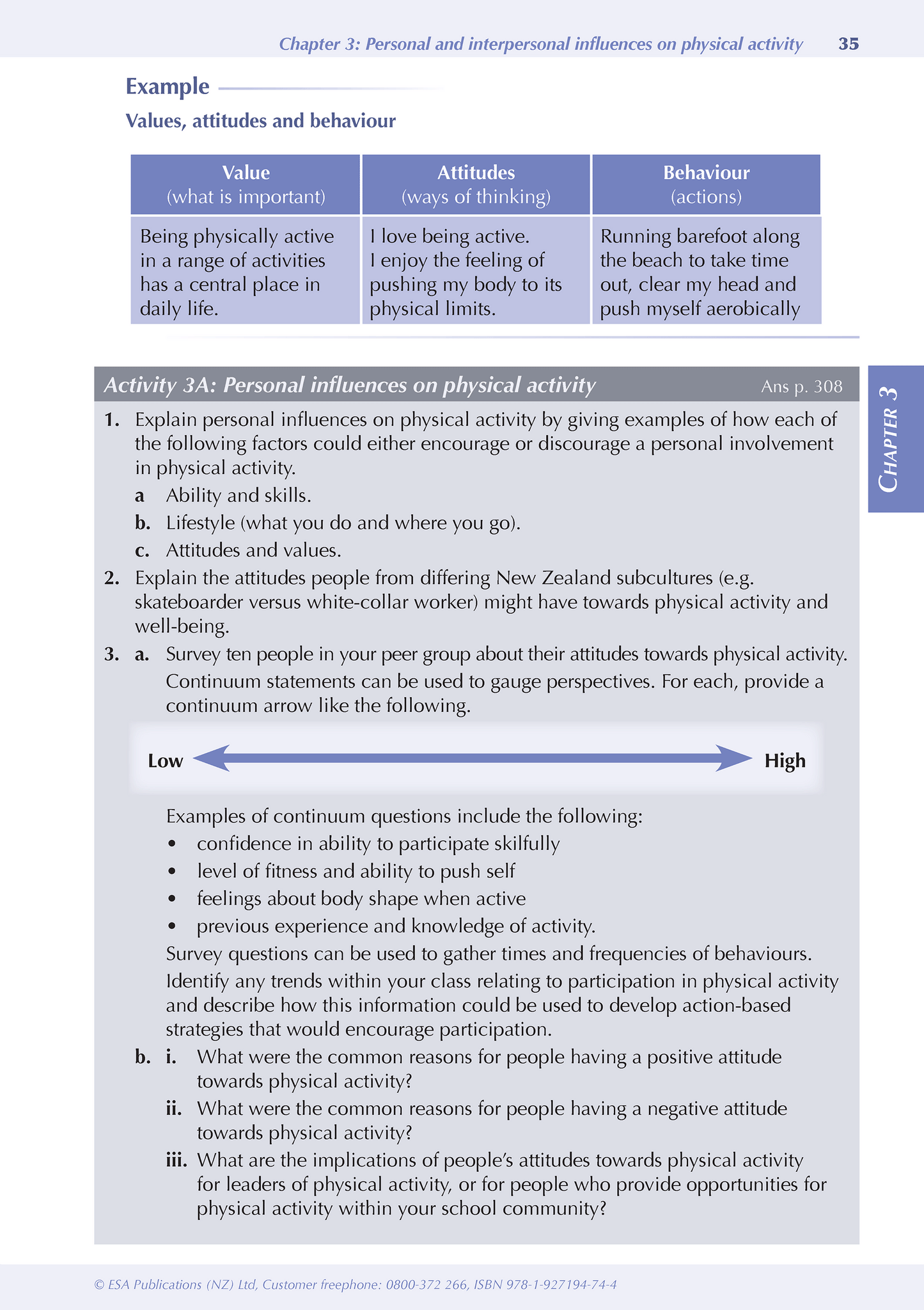 Chapter 3: Personal and interpersonal influences on physical activity 35

Example

Values, attitudes and behaviour

| Value (what is important) | Attitudes (ways of thinking) | Behaviour (actions) |
|---|---|---|
| Being physically active in a range of activities has a central place in daily life. | I love being active. I enjoy the feeling of pushing my body to its physical limits. | Running barefoot along the beach to take time out, clear my head and push myself aerobically |

Activity 3A: Personal influences on physical activity Ans p. 308

CHAPTER 3

1. Explain personal influences on physical activity by giving examples of how each of the following factors could either encourage or discourage a personal involvement in physical activity.
a Ability and skills.
b. Lifestyle (what you do and where you go).
c. Attitudes and values.
2. Explain the attitudes people from differing New Zealand subcultures (e.g. skateboarder versus white-collar worker) might have towards physical activity and well-being.
3. a. Survey ten people in your peer group about their attitudes towards physical activity.
Continuum statements can be used to gauge perspectives. For each, provide a continuum arrow like the following.

Low High

Examples of continuum questions include the following:
• confidence in ability to participate skilfully
• level of fitness and ability to push self
• feelings about body shape when active
• previous experience and knowledge of activity.
Survey questions can be used to gather times and frequencies of behaviours.
Identify any trends within your class relating to participation in physical activity and describe how this information could be used to develop action-based strategies that would encourage participation.
b. i. What were the common reasons for people having a positive attitude towards physical activity?
ii. What were the common reasons for people having a negative attitude towards physical activity?
iii. What are the implications of people's attitudes towards physical activity for leaders of physical activity, or for people who provide opportunities for physical activity within your school community?

© ESA Publications (NZ) Ltd, Customer freephone: 0800-372 266, ISBN 978-1-927194-74-4